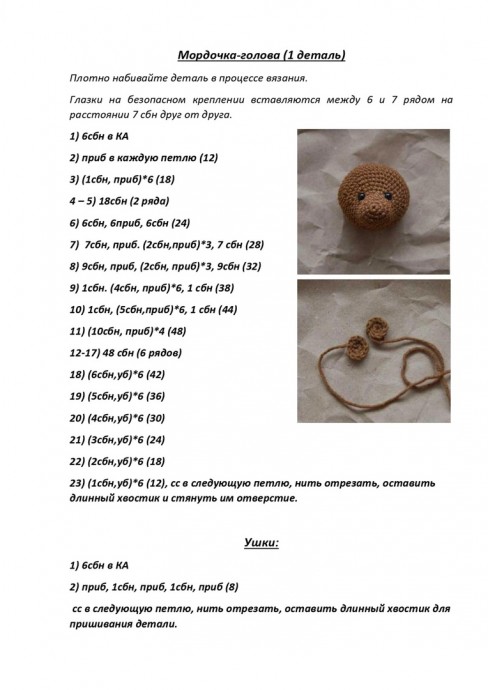 Мордочка-голова (1 деталь)

Плотно набивайте деталь в процессе вязания.

Глазки на безопасном креплении вставляются между 6 и 7 рядом на расстоянии 7 сбн друг от друга.

1) 6сбн в КА

2) приб в каждую петлю (12)

3) (1сбн, приб)*6 (18)

4 – 5) 18сбн (2 ряда)

6) 6сбн, 6приб, 6сбн (24)

7) 7сбн, приб. (2сбн,приб)*3, 7 сбн (28)

8) 9сбн, приб, (2сбн, приб)*3, 9сбн (32)

9) 1сбн. (4сбн, приб)*6, 1 сбн (38)

10) 1сбн, (5сбн,приб)*6, 1 сбн (44)

11) (10сбн, приб)*4 (48)

12-17) 48 сбн (6 рядов)

18) (6сбн,уб)*6 (42)

19) (5сбн,уб)*6 (36)

20) (4сбн,уб)*6 (30)

21) (3сбн,уб)*6 (24)

22) (2сбн,уб)*6 (18)

23) (1сбн,уб)*6 (12), сс в следующую петлю, нить отрезать, оставить длинный хвостик и стянуть им отверстие.

Ушки:

1) 6сбн в КА

2) приб, 1сбн, приб, 1сбн, приб (8)

сс в следующую петлю, нить отрезать, оставить длинный хвостик для пришивания детали.